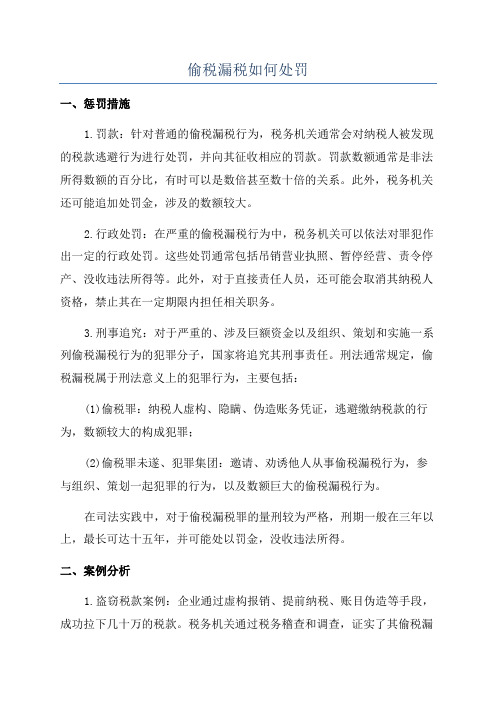 偷税漏税如何处罚

一、惩罚措施

1.罚款：针对普通的偷税漏税行为，税务机关通常会对纳税人被发现的税款逃避行为进行处罚，并向其征收相应的罚款。罚款数额通常是非法所得数额的百分比，有时可以是数倍甚至数十倍的关系。此外，税务机关还可能追加处罚金，涉及的数额较大。

2.行政处罚：在严重的偷税漏税行为中，税务机关可以依法对罪犯作出一定的行政处罚。这些处罚通常包括吊销营业执照、暂停经营、责令停产、没收违法所得等。此外，对于直接责任人员，还可能会取消其纳税人资格，禁止其在一定期限内担任相关职务。

3.刑事追究：对于严重的、涉及巨额资金以及组织、策划和实施一系列偷税漏税行为的犯罪分子，国家将追究其刑事责任。刑法通常规定，偷税漏税属于刑法意义上的犯罪行为，主要包括：

(1)偷税罪：纳税人虚构、隐瞒、伪造账务凭证，逃避缴纳税款的行为，数额较大的构成犯罪；

(2)偷税罪未遂、犯罪集团：邀请、劝诱他人从事偷税漏税行为，参与组织、策划一起犯罪的行为，以及数额巨大的偷税漏税行为。

在司法实践中，对于偷税漏税罪的量刑较为严格，刑期一般在三年以上，最长可达十五年，并可能处以罚金，没收违法所得。

二、案例分析

1.盗窃税款案例：企业通过虚构报销、提前纳税、账目伪造等手段，成功拉下几十万的税款。税务机关通过税务稽查和调查，证实了其偷税漏